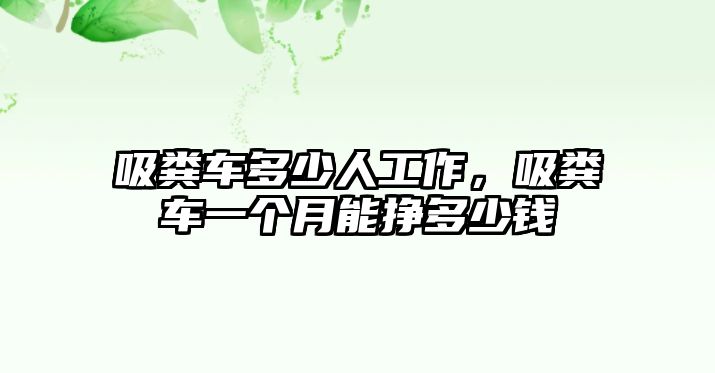 吸粪车多少人工作，吸粪车一个月能挣多少钱